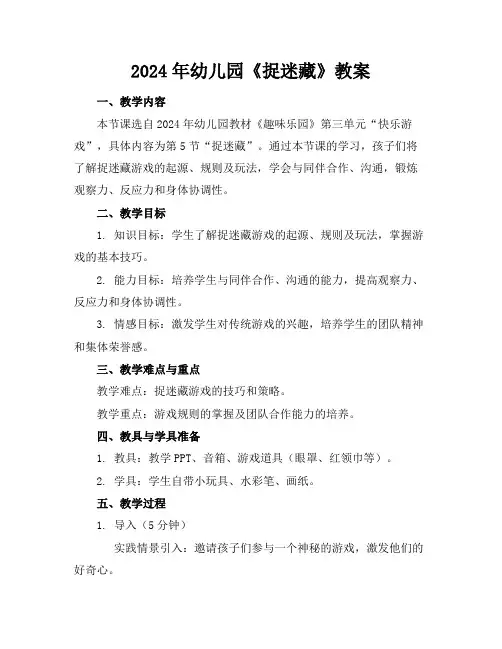 2024年幼儿园《捉迷藏》教案

一、教学内容

本节课选自2024年幼儿园教材《趣味乐园》第三单元“快乐游戏”，具体内容为第5节“捉迷藏”。通过本节课的学习，孩子们将了解捉迷藏游戏的起源、规则及玩法，学会与同伴合作、沟通，锻炼观察力、反应力和身体协调性。

二、教学目标

1. 知识目标：学生了解捉迷藏游戏的起源、规则及玩法，掌握游戏的基本技巧。

2. 能力目标：培养学生与同伴合作、沟通的能力，提高观察力、反应力和身体协调性。

3. 情感目标：激发学生对传统游戏的兴趣，培养学生的团队精神和集体荣誉感。

三、教学难点与重点

教学难点：捉迷藏游戏的技巧和策略。

教学重点：游戏规则的掌握及团队合作能力的培养。

四、教具与学具准备

1. 教具：教学PPT、音箱、游戏道具（眼罩、红领巾等）。

2. 学具：学生自带小玩具、水彩笔、画纸。

五、教学过程

1. 导入（5分钟）

实践情景引入：邀请孩子们参与一个神秘的游戏，激发他们的好奇心。